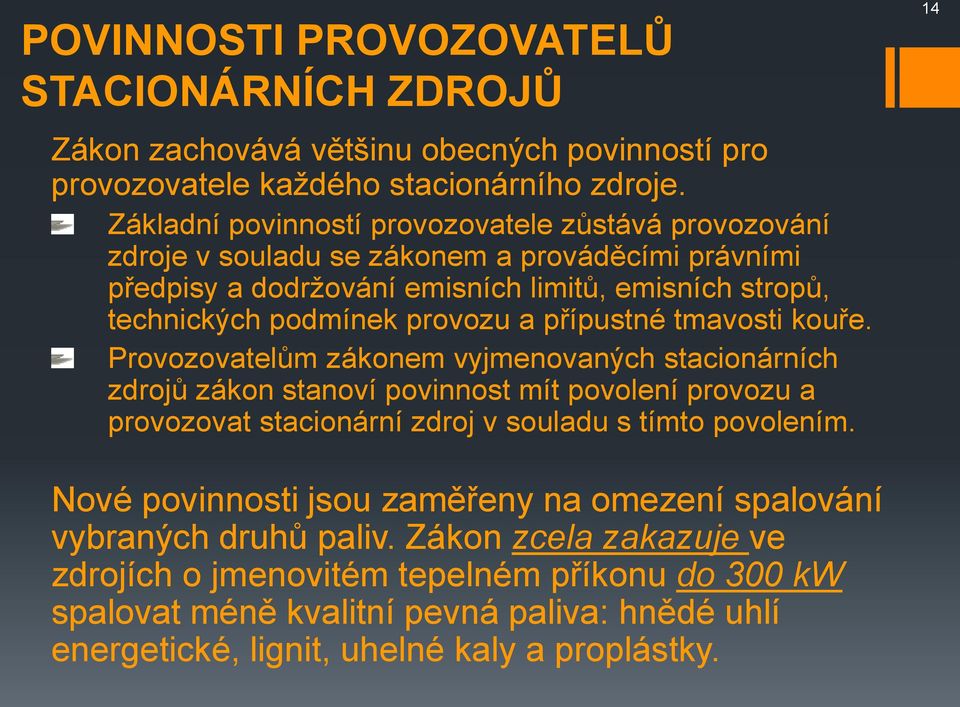 14

POVINNOSTI PROVOZOVATELŮ STACIONÁRNÍCH ZDROJŮ

Zákon zachovává většinu obecných povinností pro provozovatele každého stacionárního zdroje.

Základní povinností provozovatele zůstává provozování zdroje v souladu se zákonem a prováděcími právními předpisy a dodržování emisních limitů, emisních stropů, technických podmínek provozu a přípustné tmavosti kouře.

Provozovatelům zákonem vyjmenovaných stacionárních zdrojů zákon stanoví povinnost mít povolení provozu a provozovat stacionární zdroj v souladu s tímto povolením.

Nové povinnosti jsou zaměřeny na omezení spalování vybraných druhů paliv. Zákon zcela zakazuje ve zdrojích o jmenovitém tepelném příkonu do 300 kW spalovat méně kvalitní pevná paliva: hnědé uhlí energetické, lignit, uhelné kaly a proplástky.